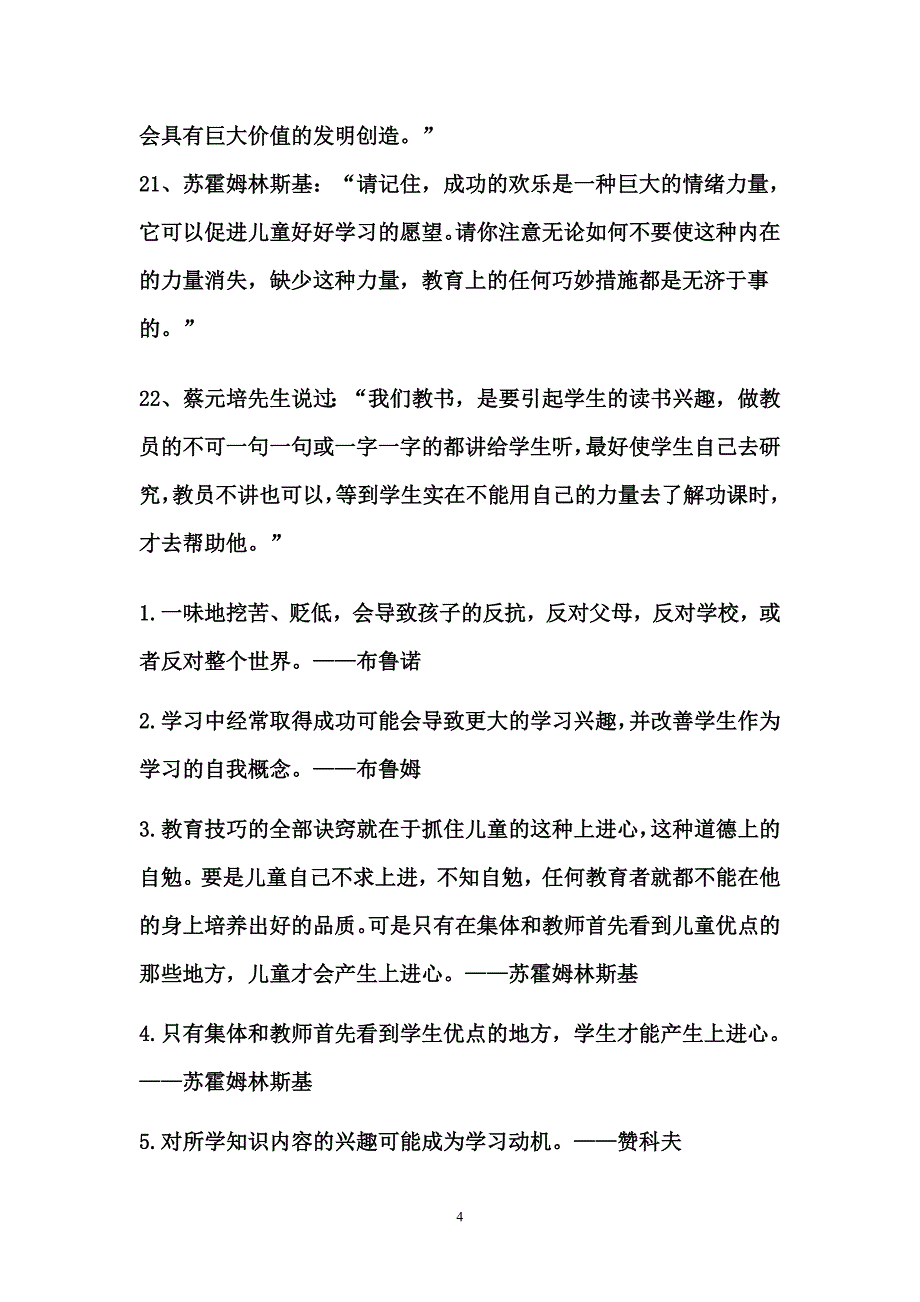 会具有巨大价值的发明创造。”

21、苏霍姆林斯基：“请记住，成功的欢乐是一种巨大的情绪力量，它可以促进儿童好好学习的愿望。请你注意无论如何不要使这种内在的力量消失，缺少这种力量，教育上的任何巧妙措施都是无济于事的。”

22、蔡元培先生说过：“我们教书，是要引起学生的读书兴趣，做教员的不可一句一句或一字一字的都讲给学生听，最好使学生自己去研究，教员不讲也可以，等到学生实在不能用自己的力量去了解功课时，才去帮助他。”

1.一味地挖苦、贬低，会导致孩子的反抗，反对父母，反对学校，或者反对整个世界。——布鲁诺

2.学习中经常取得成功可能会导致更大的学习兴趣，并改善学生作为学习的自我概念。——布鲁姆

3.教育技巧的全部诀窍就在于抓住儿童的这种上进心，这种道德上的自勉。要是儿童自己不求上进，不知自勉，任何教育者就都不能在他的身上培养出好的品质。可是只有在集体和教师首先看到儿童优点的那些地方，儿童才会产生上进心。——苏霍姆林斯基

4.只有集体和教师首先看到学生优点的地方，学生才能产生上进心。——苏霍姆林斯基

5.对所学知识内容的兴趣可能成为学习动机。——赞科夫

4